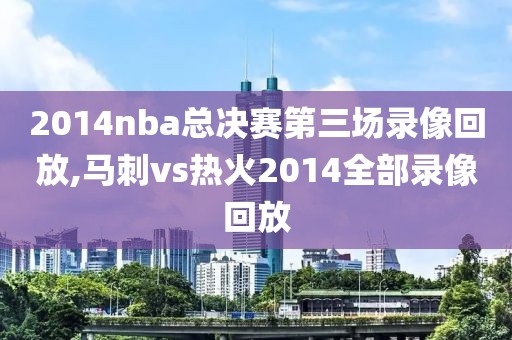 2014nba总决赛第三场录像回放,马刺vs热火2014全部录像回放